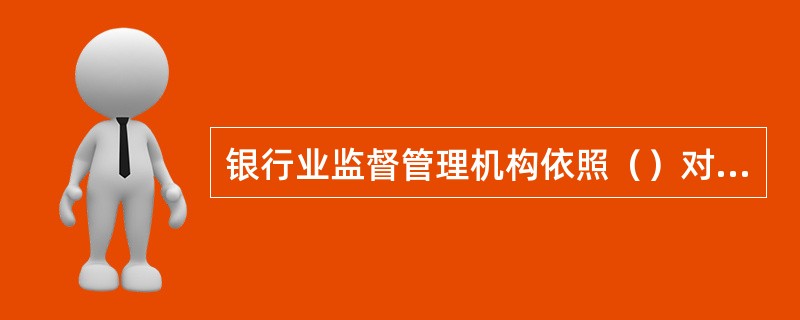 银行业监督管理机构依照（）对...